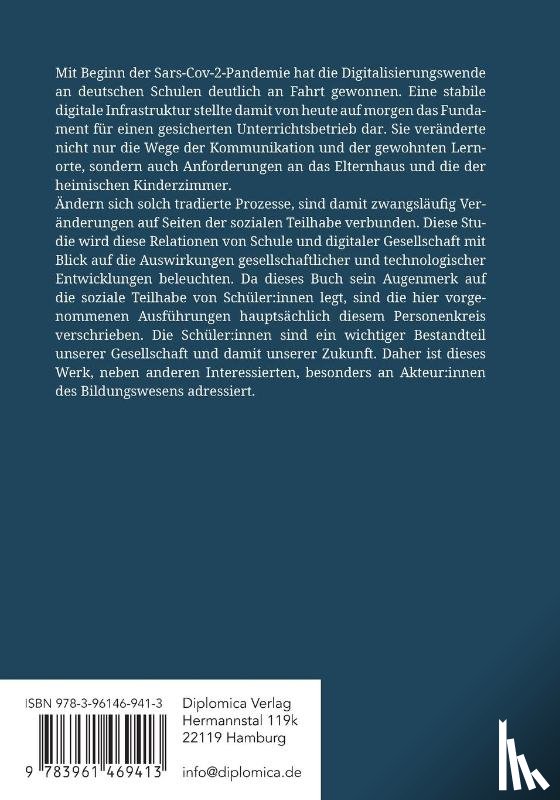 Mit Beginn der Sars-Cov-2-Pandemie hat die Digitalisierungswende an deutschen Schulen deutlich an Fahrt gewonnen. Eine stabile digitale Infrastruktur stellte damit von heute auf morgen das Fundament für einen gesicherten Unterrichtsbetrieb dar. Sie veränderte nicht nur die Wege der Kommunikation und der gewohnten Lernorte, sondern auch Anforderungen an das Elternhaus und die der heimischen Kinderzimmer.
Ändern sich solch tradierte Prozesse, sind damit zwangsläufig Veränderungen auf Seiten der sozialen Teilhabe verbunden. Diese Studie wird diese Relationen von Schule und digitaler Gesellschaft mit Blick auf die Auswirkungen gesellschaftlicher und technologischer Entwicklungen beleuchten. Da dieses Buch sein Augenmerk auf die soziale Teilhabe von Schüler:innen legt, sind die hier vorgenommenen Ausführungen hauptsächlich diesem Personenkreis verschrieben. Die Schüler:innen sind ein wichtiger Bestandteil unserer Gesellschaft und damit unserer Zukunft. Daher ist dieses Werk, neben anderen Interessierten, besonders an Akteur:innen des Bildungswesens adressiert.

ISBN 978-3-96146-941-3

9 783961 469413

Diplomica Verlag
Hermannstal 119k
22119 Hamburg

info@diplomica.de